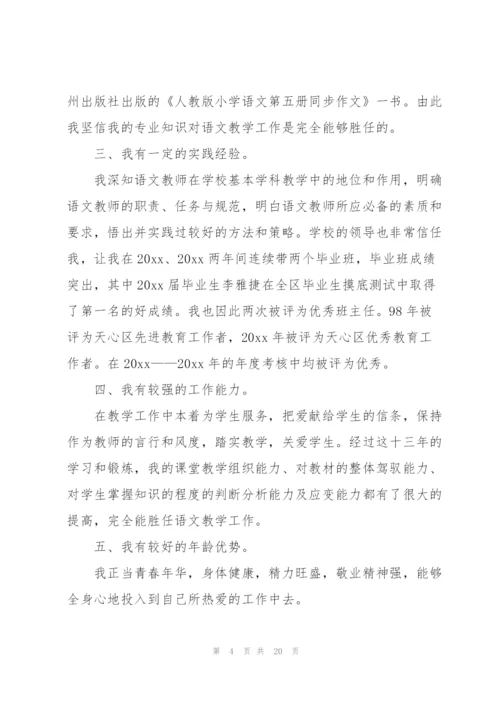 州出版社出版的《人教版小学语文第五册同步作文》一书。由此我坚信我的专业知识对语文教学工作是完全能够胜任的。

三、我有一定的实践经验。

我深知语文教师在学校基本学科教学中的地位和作用，明确语文教师的职责、任务与规范，明白语文教师所应必备的素质和要求，悟出并实践过较好的方法和策略。学校的领导也非常信任我，让我在20xx、20xx两年间连续带两个毕业班，毕业班成绩突出，其中20xx届毕业生李雅捷在全区毕业生摸底测试中取得了第一名的好成绩。我也因此两次被评为优秀班主任。98年被评为天心区先进教育工作者，20xx年被评为天心区优秀教育工作者。在20xx——20xx年的年度考核中均被评为优秀。

四、我有较强的工作能力。

在教学工作中本着为学生服务，把爱献给学生的信条，保持作为教师的言行和风度，踏实教学，关爱学生。经过这十三年的学习和锻炼，我的课堂教学组织能力、对教材的整体驾驭能力、对学生掌握知识的程度的判断分析能力及应变能力都有了很大的提高，完全能胜任语文教学工作。

五、我有较好的年龄优势。

我正当青春年华，身体健康，精力旺盛，敬业精神强，能够全身心地投入到自己所热爱的工作中去。

第 4 页 共 20 页